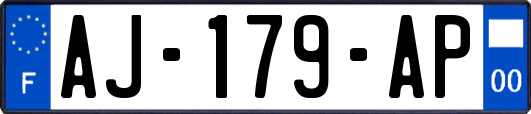 F
AJ-179-AP
00